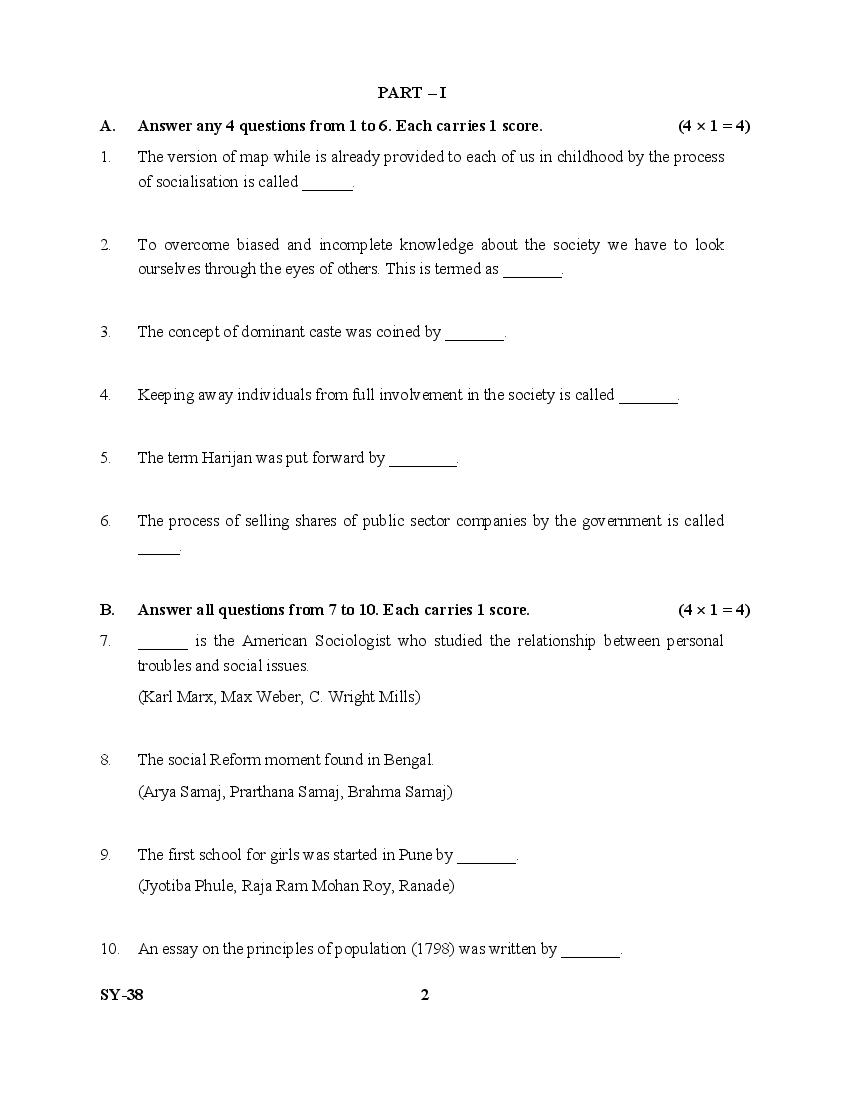 PART – I

A. Answer any 4 questions from 1 to 6. Each carries 1 score. (4 × 1 = 4)

1. The version of map while is already provided to each of us in childhood by the process of socialisation is called ______.

2. To overcome biased and incomplete knowledge about the society we have to look ourselves through the eyes of others. This is termed as _______.

3. The concept of dominant caste was coined by _______.

4. Keeping away individuals from full involvement in the society is called _______.

5. The term Harijan was put forward by ________.

6. The process of selling shares of public sector companies by the government is called _____.

B. Answer all questions from 7 to 10. Each carries 1 score. (4 × 1 = 4)

7. ______ is the American Sociologist who studied the relationship between personal troubles and social issues.
(Karl Marx, Max Weber, C. Wright Mills)

8. The social Reform moment found in Bengal.
(Arya Samaj, Prarthana Samaj, Brahma Samaj)

9. The first school for girls was started in Pune by _______.
(Jyotiba Phule, Raja Ram Mohan Roy, Ranade)

10. An essay on the principles of population (1798) was written by _______.

SY-38 2